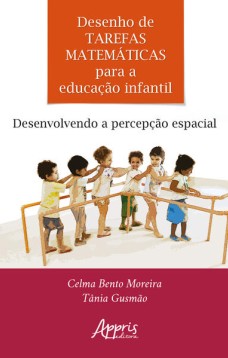 Desenho de TAREFAS MATEMÁTICAS para a educação infantil

Desenvolvendo a percepção espacial

Celma Bento Moreira
Tânia Gusmão

Appris editora